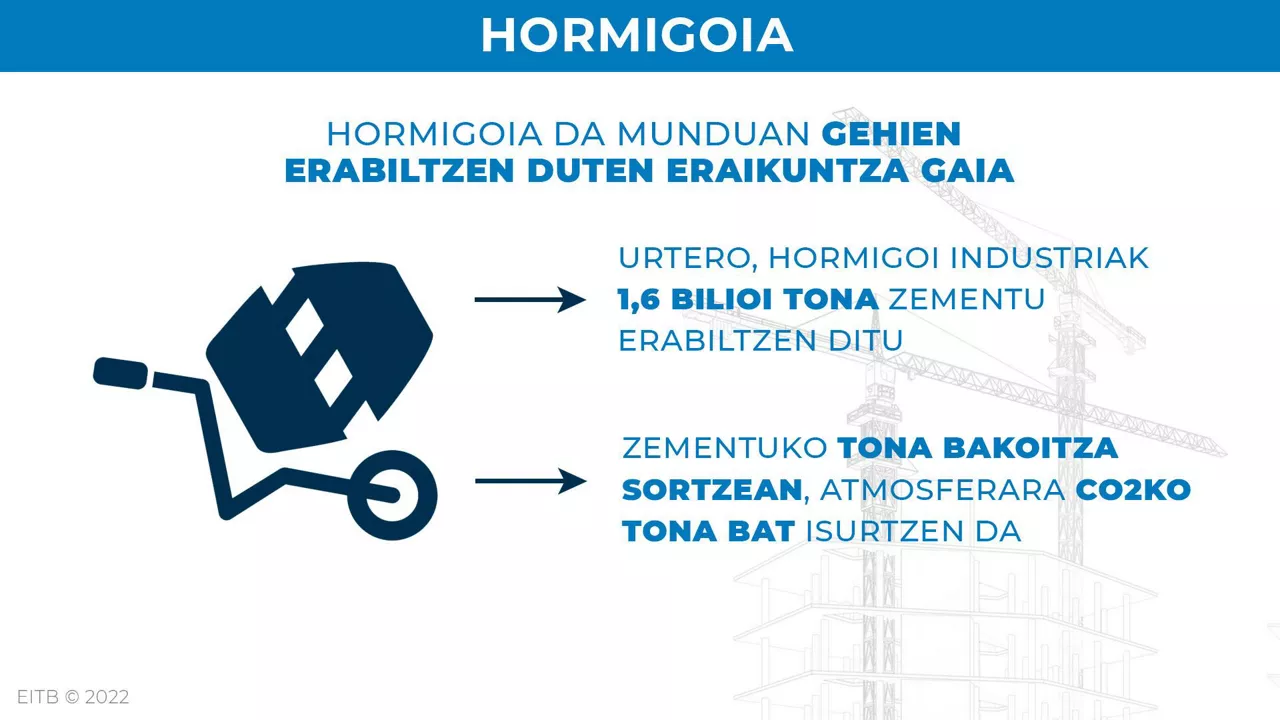 HORMIGOIA

HORMIGOIA DA MUNDUAN GEHIEN ERABILTZEN DUTEN ERAIKUNTZA GAIA

URTERO, HORMIGOI INDUSTRIAK 1,6 BILIOI TONA ZEMENTU ERABILTZEN DITU

ZEMENTUKO TONA BAKOITZA SORTZEAN, ATMOSFERARA CO2KO TONA BAT ISURTZEN DA

EITB © 2022